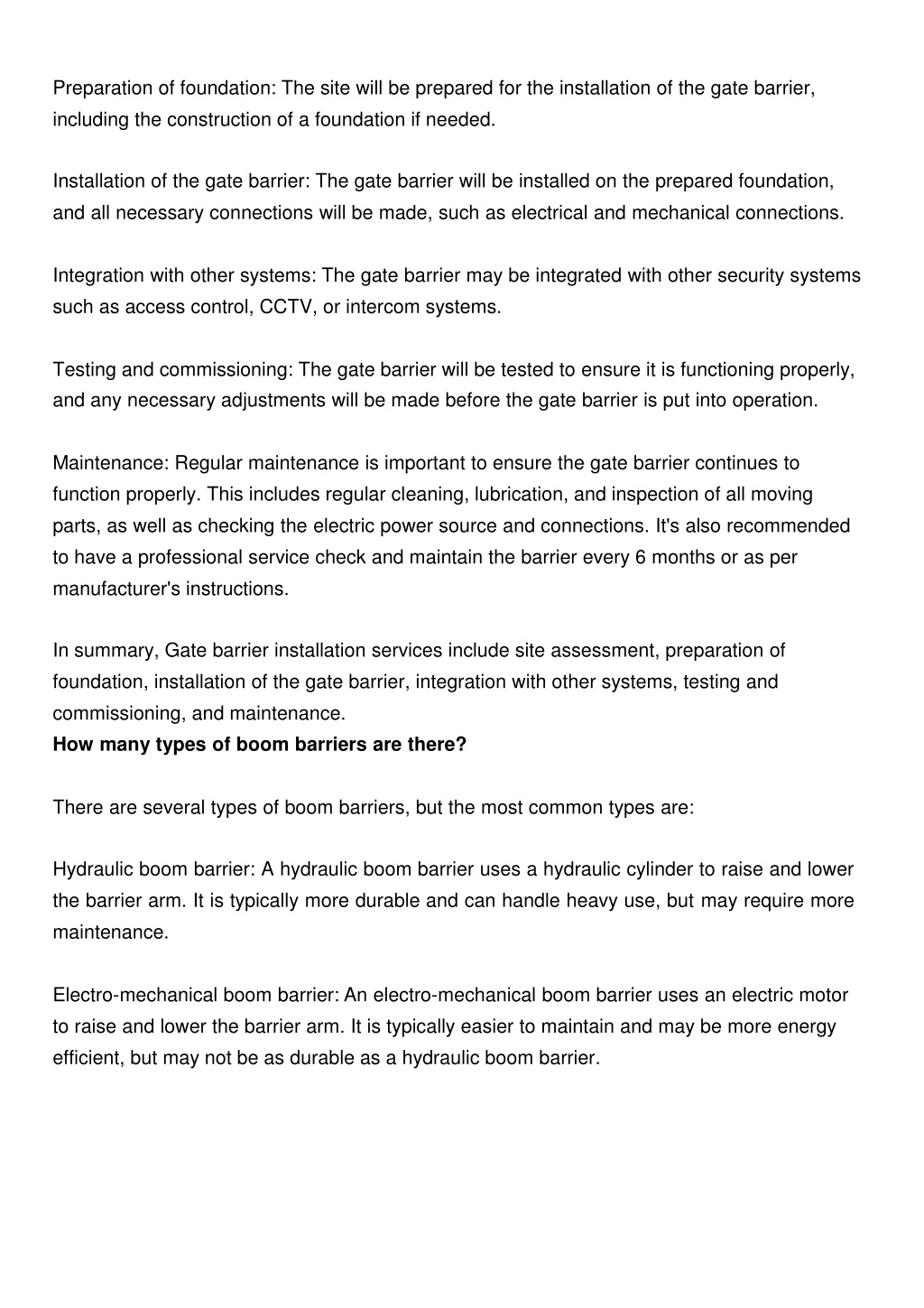 Preparation of foundation: The site will be prepared for the installation of the gate barrier, including the construction of a foundation if needed.

Installation of the gate barrier: The gate barrier will be installed on the prepared foundation, and all necessary connections will be made, such as electrical and mechanical connections.

Integration with other systems: The gate barrier may be integrated with other security systems such as access control, CCTV, or intercom systems.

Testing and commissioning: The gate barrier will be tested to ensure it is functioning properly, and any necessary adjustments will be made before the gate barrier is put into operation.

Maintenance: Regular maintenance is important to ensure the gate barrier continues to function properly. This includes regular cleaning, lubrication, and inspection of all moving parts, as well as checking the electric power source and connections. It's also recommended to have a professional service check and maintain the barrier every 6 months or as per manufacturer's instructions.

In summary, Gate barrier installation services include site assessment, preparation of foundation, installation of the gate barrier, integration with other systems, testing and commissioning, and maintenance.
**How many types of boom barriers are there?**

There are several types of boom barriers, but the most common types are:

Hydraulic boom barrier: A hydraulic boom barrier uses a hydraulic cylinder to raise and lower the barrier arm. It is typically more durable and can handle heavy use, but may require more maintenance.

Electro-mechanical boom barrier: An electro-mechanical boom barrier uses an electric motor to raise and lower the barrier arm. It is typically easier to maintain and may be more energy efficient, but may not be as durable as a hydraulic boom barrier.